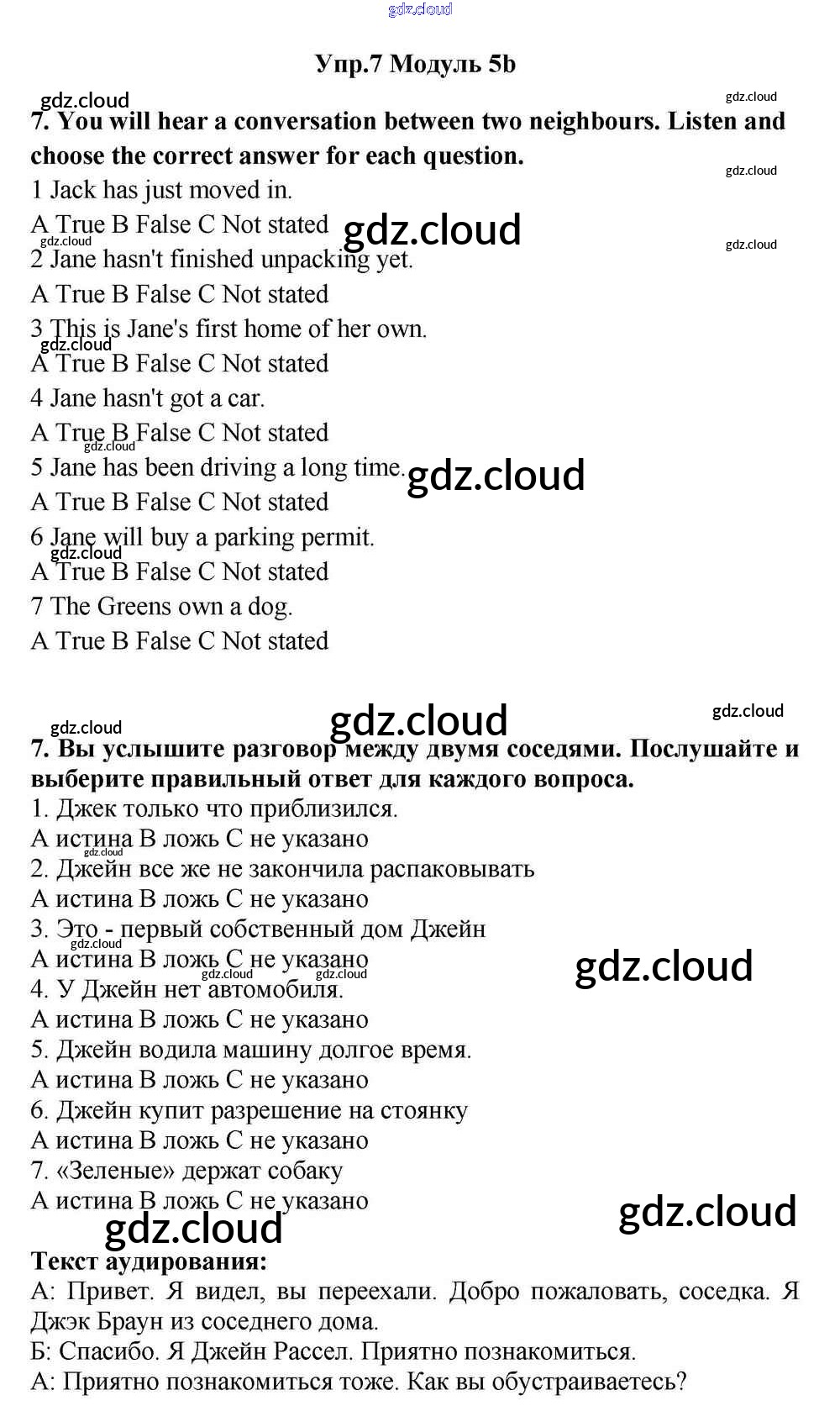 gdz.cloud

Упр.7 Модуль 5b

gdz.cloud gdz.cloud

7. You will hear a conversation between two neighbours. Listen and choose the correct answer for each question.

gdz.cloud

1 Jack has just moved in.

A True B False C Not stated gdz.cloud

gdz.cloud gdz.cloud

2 Jane hasn't finished unpacking yet.

A True B False C Not stated

3 This is Jane's first home of her own.

gdz.cloud

A True B False C Not stated

4 Jane hasn't got a car.

A True B False C Not stated

gdz.cloud

5 Jane has been driving a long time. gdz.cloud

A True B False C Not stated

6 Jane will buy a parking permit.

gdz.cloud

A True B False C Not stated

7 The Greens own a dog.

A True B False C Not stated

gdz.cloud gdz.cloud gdz.cloud

7. Вы услышите разговор между двумя соседями. Послушайте и выберите правильный ответ для каждого вопроса.

1. Джек только что приблизился.

A истина B ложь C не указано

gdz.cloud

2. Джейн все же не закончила распаковывать

A истина B ложь C не указано

3. Это - первый собственный дом Джейн

gdz.cloud

A истина B ложь C не указано gdz.cloud

gdz.cloud gdz.cloud

4. У Джейн нет автомобиля.

A истина B ложь C не указано

5. Джейн водила машину долгое время.

A истина B ложь C не указано

6. Джейн купит разрешение на стоянку

A истина B ложь C не указано

7. «Зеленые» держат собаку

A истина B ложь C не указано gdz.cloud

gdz.cloud

Текст аудирования:

А: Привет. Я видел, вы переехали. Добро пожаловать, соседка. Я Джэк Браун из соседнего дома.

Б: Спасибо. Я Джейн Рассел. Приятно познакомиться.

А: Приятно познакомиться тоже. Как вы обустраиваетесь?